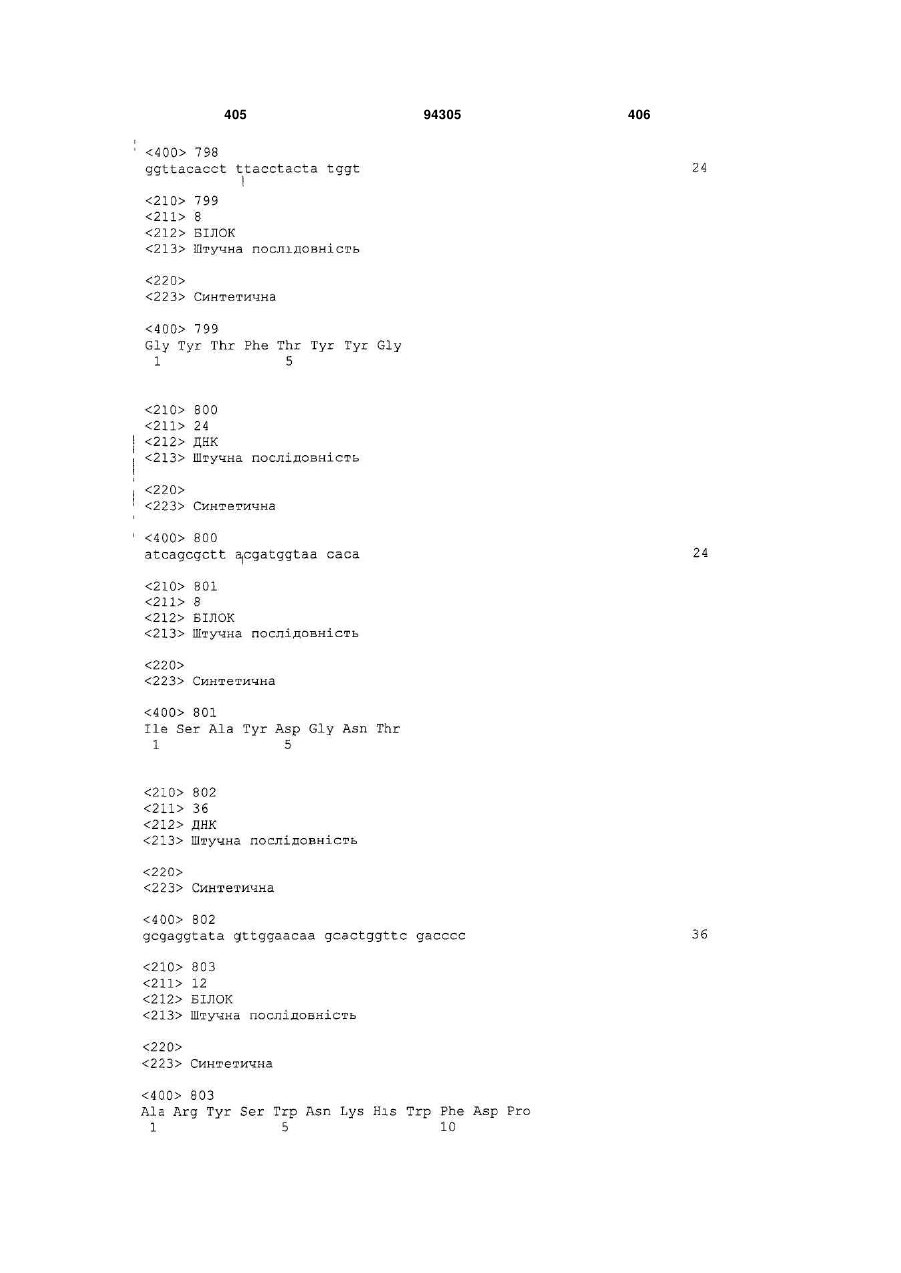 405 94305 406

<400> 798
ggttacacct ttacctacta tggt 24

<210> 799
<211> 8
<212> БІЛОК
<213> Штучна послідовність

<220>
<223> Синтетична

<400> 799
Gly Tyr Thr Phe Thr Tyr Tyr Gly
1 5

<210> 800
<211> 24
<212> ДНК
<213> Штучна послідовність

<220>
<223> Синтетична

<400> 800
atcagcgctt acgatggtaa caca 24

<210> 801
<211> 8
<212> БІЛОК
<213> Штучна послідовність

<220>
<223> Синтетична

<400> 801
Ile Ser Ala Tyr Asp Gly Asn Thr
1 5

<210> 802
<211> 36
<212> ДНК
<213> Штучна послідовність

<220>
<223> Синтетична

<400> 802
gcgaggtata gttggaacaa gcactggttc gacccc 36

<210> 803
<211> 12
<212> БІЛОК
<213> Штучна послідовність

<220>
<223> Синтетична

<400> 803
Ala Arg Tyr Ser Trp Asn Lys His Trp Phe Asp Pro
1 5 10